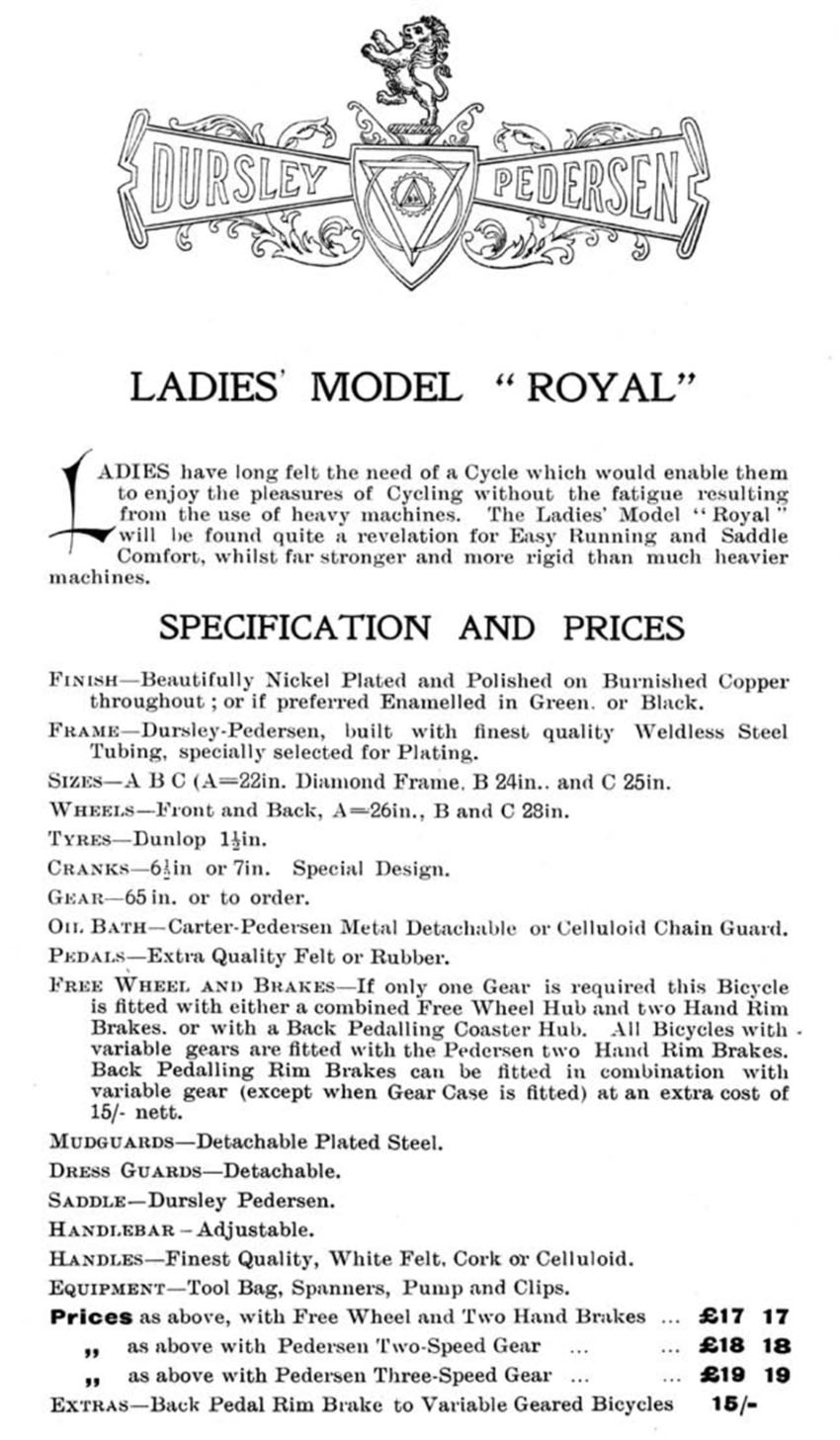 DURSLEY PEDERSEN

LADIES' MODEL "ROYAL"

LADIES have long felt the need of a Cycle which would enable them to enjoy the pleasures of Cycling without the fatigue resulting from the use of heavy machines. The Ladies' Model "Royal" will be found quite a revelation for Easy Running and Saddle Comfort, whilst far stronger and more rigid than much heavier machines.

SPECIFICATION AND PRICES

FINISH—Beautifully Nickel Plated and Polished on Burnished Copper throughout; or if preferred Enamelled in Green. or Black.

FRAME—Dursley-Pedersen, built with finest quality Weldless Steel Tubing, specially selected for Plating.

SIZES—A B C (A=22in. Diamond Frame, B 24in.. and C 25in.

WHEELS—Front and Back, A=26in., B and C 28in.

TYRES—Dunlop $1\frac{1}{2}$in.

CRANKS—$6\frac{1}{2}$in or 7in. Special Design.

GEAR—65 in. or to order.

OIL BATH—Carter-Pedersen Metal Detachable or Celluloid Chain Guard.

PEDALS—Extra Quality Felt or Rubber.

FREE WHEEL AND BRAKES—If only one Gear is required this Bicycle is fitted with either a combined Free Wheel Hub and two Hand Rim Brakes. or with a Back Pedalling Coaster Hub. All Bicycles with variable gears are fitted with the Pedersen two Hand Rim Brakes. Back Pedalling Rim Brakes can be fitted in combination with variable gear (except when Gear Case is fitted) at an extra cost of 15/- nett.

MUDGUARDS—Detachable Plated Steel.

DRESS GUARDS—Detachable.

SADDLE—Dursley Pedersen.

HANDLEBAR – Adjustable.

HANDLES—Finest Quality, White Felt, Cork or Celluloid.

EQUIPMENT—Tool Bag, Spanners, Pump and Clips.

Prices as above, with Free Wheel and Two Hand Brakes ... £17 17

„ as above with Pedersen Two-Speed Gear ... ... £18 18

„ as above with Pedersen Three-Speed Gear ... ... £19 19

EXTRAS—Back Pedal Rim Brake to Variable Geared Bicycles 15/-